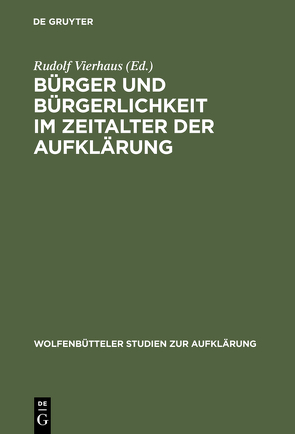 DE GRUYTER

Rudolf Vierhaus (Ed.)

BÜRGER UND BÜRGERLICHKEIT IM ZEITALTER DER AUFKLÄRUNG

WOLFENBÜTTELER STUDIEN ZUR AUFKLÄRUNG

DE G